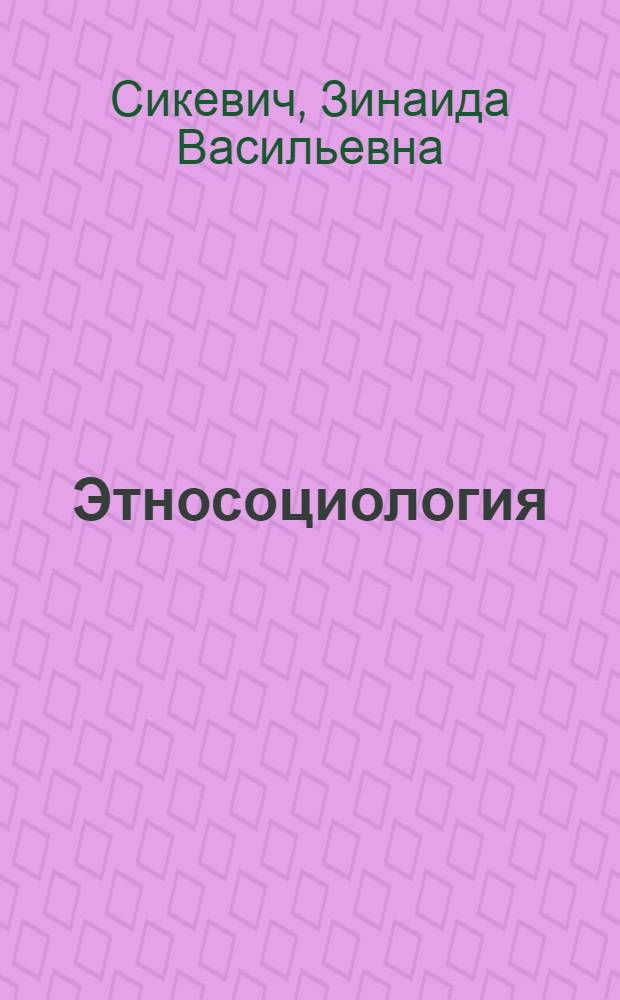 Сикевич, Зинаида Васильевна

Этносоциология